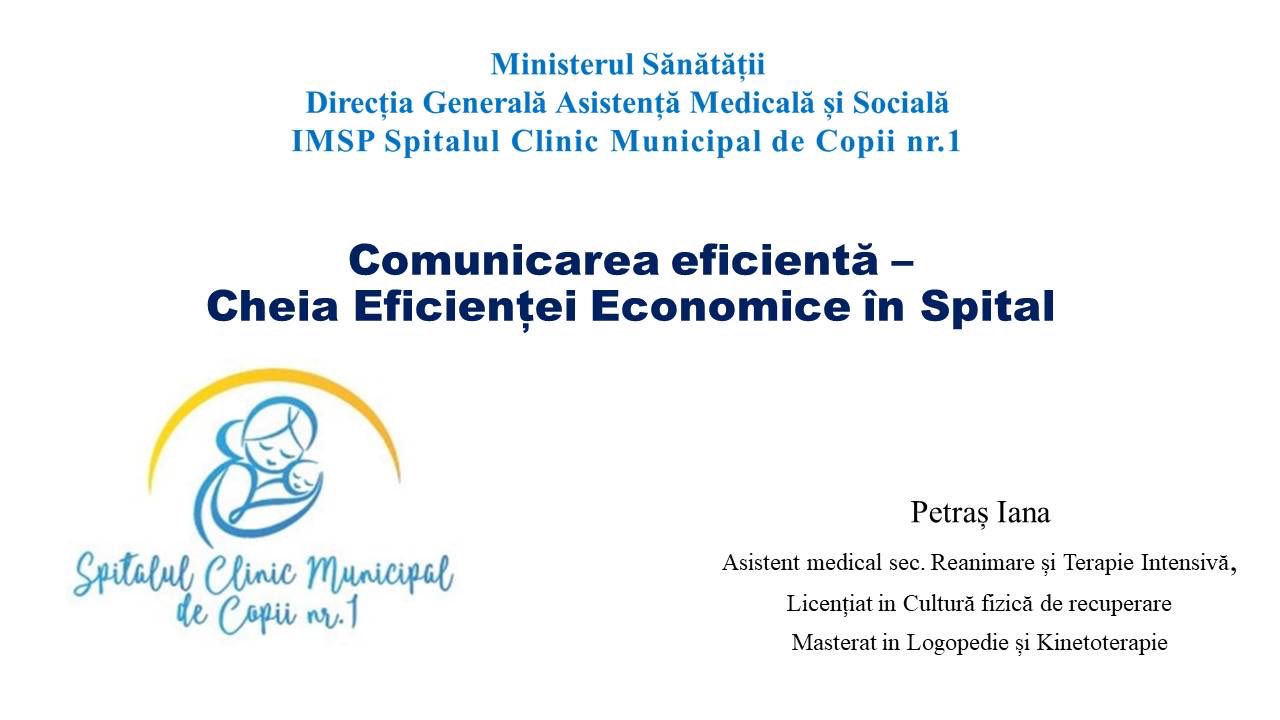 Ministerul Sănătății
Direcția Generală Asistență Medicală și Socială
IMSP Spitalul Clinic Municipal de Copii nr.1

Comunicarea eficientă –
Cheia Eficienței Economice în Spital

Spitalul Clinic Municipal
de Copii nr.1

Petraș Iana

Asistent medical sec. Reanimare și Terapie Intensivă,

Licențiat in Cultură fizică de recuperare

Masterat in Logopedie și Kinetoterapie